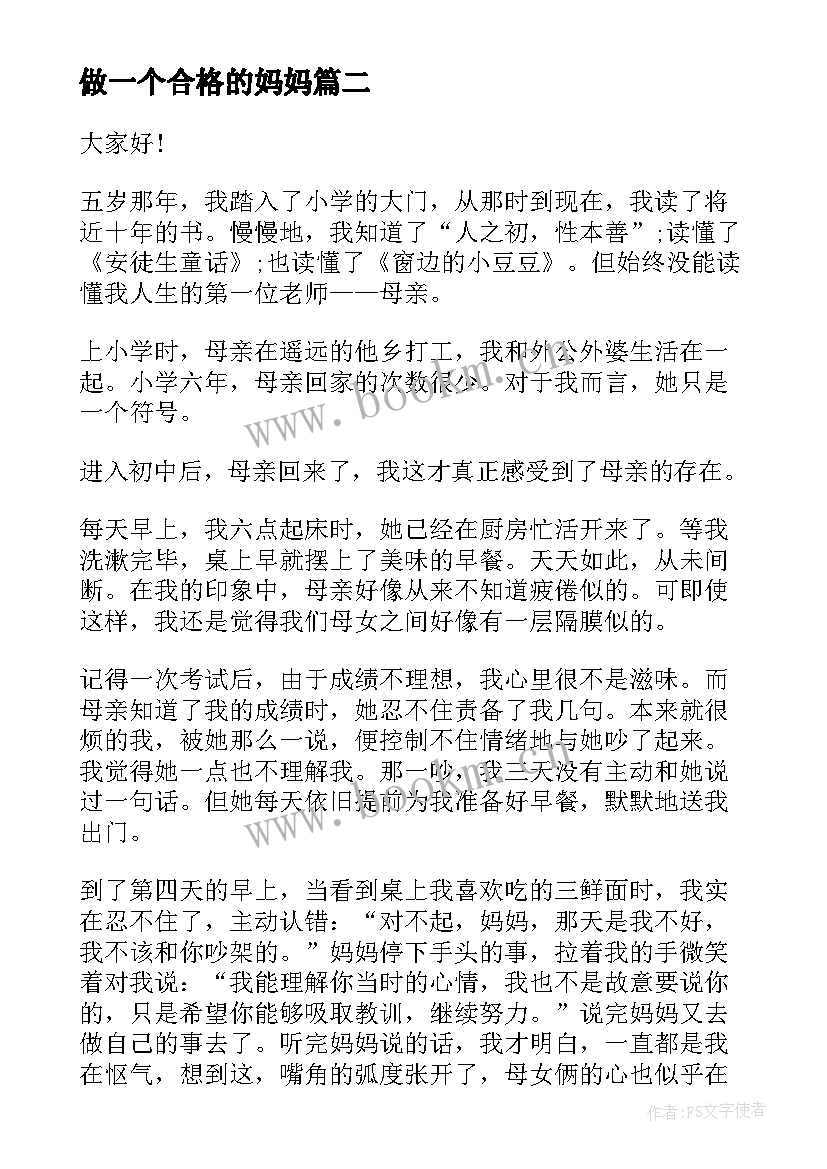 做一个合格的妈妈篇二

大家好！

五岁那年，我踏入了小学的大门，从那时到现在，我读了将近十年的书。慢慢地，我知道了“人之初，性本善”；读懂了《安徒生童话》；也读懂了《窗边的小豆豆》。但始终没能读懂我人生的第一位老师——母亲。

上小学时，母亲在遥远的他乡打工，我和外公外婆生活在一起。小学六年，母亲回家的次数很少。对于我而言，她只是一个符号。

进入初中后，母亲回来了，我这才真正感受到了母亲的存在。

每天早上，我六点起床时，她已经在厨房忙活开来了。等我洗漱完毕，桌上早就摆上了美味的早餐。天天如此，从未间断。在我的印象中，母亲好像从来不知道疲倦似的。可即使这样，我还是觉得我们母女之间好像有一层隔膜似的。

记得一次考试后，由于成绩不理想，我心里很不是滋味。而母亲知道了我的成绩时，她忍不住责备了我几句。本来就很烦的我，被她那么一说，便控制不住情绪地与她吵了起来。我觉得她一点也不理解我。那一吵，我三天没有主动和她说过一句话。但她每天依旧提前为我准备好早餐，默默地送我出门。

到了第四天的早上，当看到桌上我喜欢吃的三鲜面时，我实在忍不住了，主动认错：“对不起，妈妈，那天是我不好，我不该和你吵架的。”妈妈停下手头的事，拉着我的手微笑着对我说：“我能理解你当时的心情，我也不是故意要说你的，只是希望你能够吸取教训，继续努力。”说完妈妈又去做自己的事去了。听完妈妈说的话，我才明白，一直都是我在怄气，想到这，嘴角的弧度张开了，母女俩的心也似乎在

www.bookm.com

作者：FS文字使者